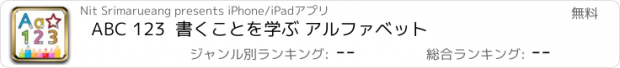 Aa
123

Nit Srimarueang presents iPhone/iPadアプリ

無料

ABC 123 書くことを学ぶ アルファベット

ジャンル別ランキング: --

総合ランキング: --